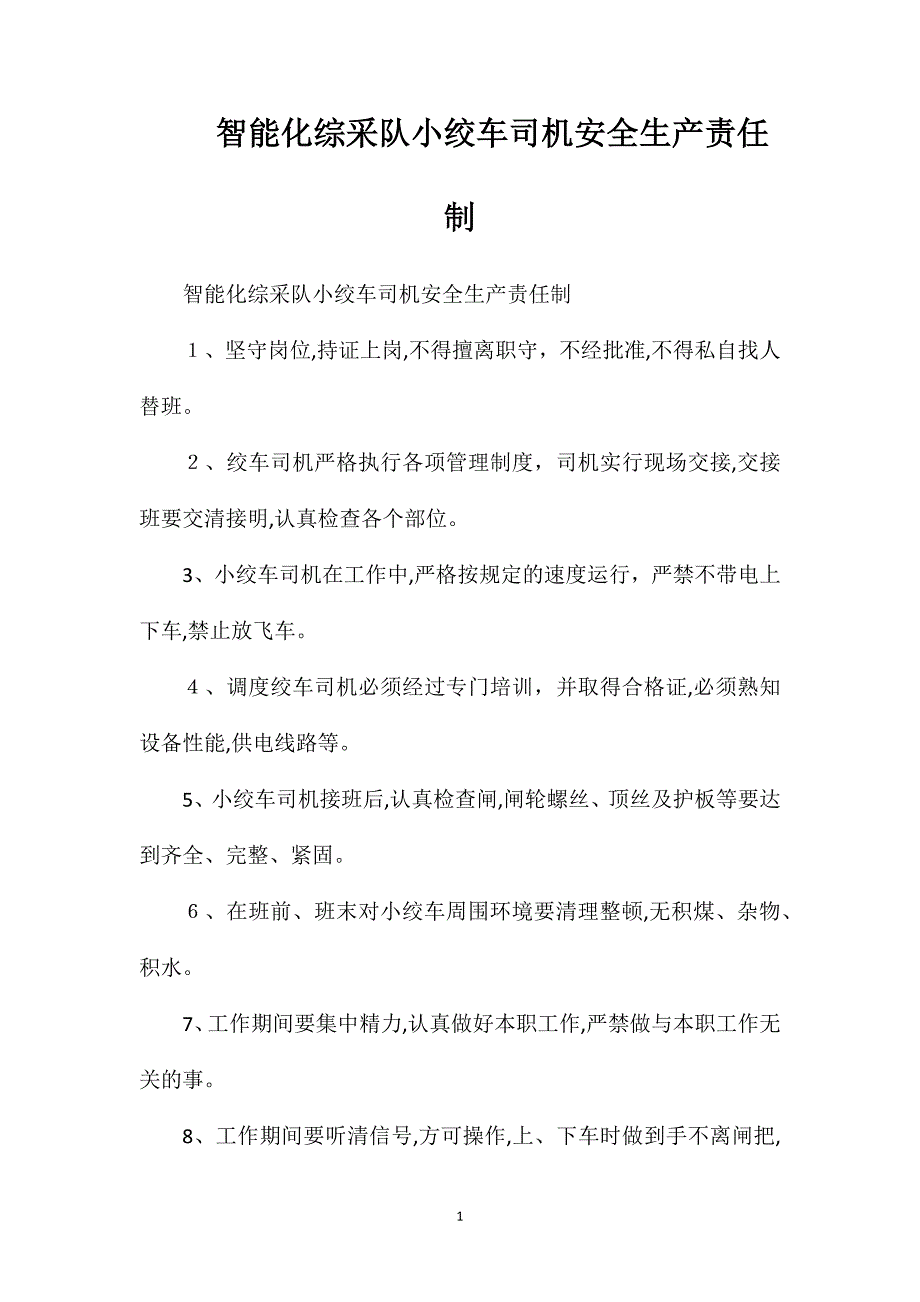 智能化综采队小绞车司机安全生产责任制

智能化综采队小绞车司机安全生产责任制

１、坚守岗位,持证上岗,不得擅离职守，不经批准,不得私自找人替班。

２、绞车司机严格执行各项管理制度，司机实行现场交接,交接班要交清接明,认真检查各个部位。

3、小绞车司机在工作中,严格按规定的速度运行，严禁不带电上下车,禁止放飞车。

４、调度绞车司机必须经过专门培训，并取得合格证,必须熟知设备性能,供电线路等。

5、小绞车司机接班后,认真检查闸,闸轮螺丝、顶丝及护板等要达到齐全、完整、紧固。

６、在班前、班末对小绞车周围环境要清理整顿,无积煤、杂物、积水。

7、工作期间要集中精力,认真做好本职工作,严禁做与本职工作无关的事。

8、工作期间要听清信号,方可操作,上、下车时做到手不离闸把,

1